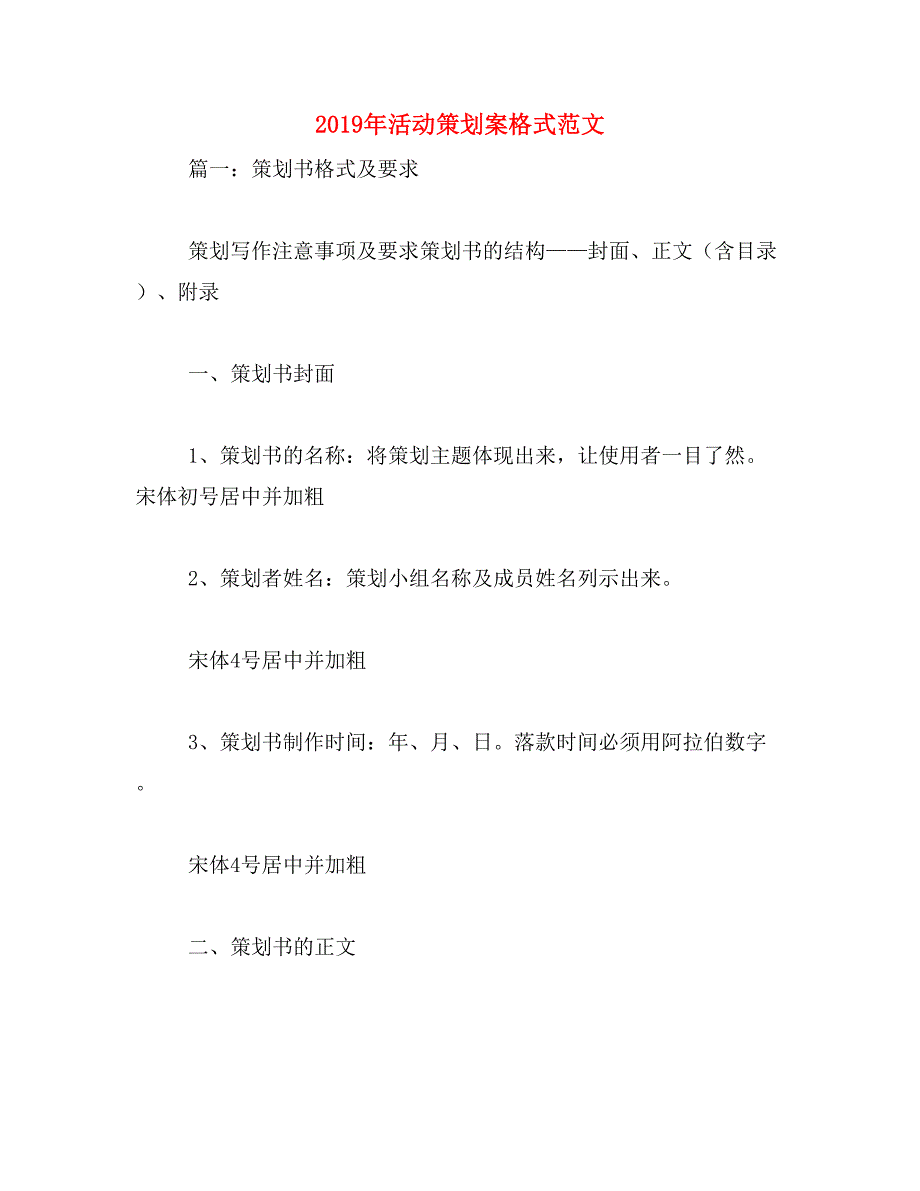 2019年活动策划案格式范文

篇一：策划书格式及要求

策划写作注意事项及要求策划书的结构——封面、正文（含目录）、附录

一、策划书封面

1、策划书的名称：将策划主题体现出来，让使用者一目了然。宋体初号居中并加粗

2、策划者姓名：策划小组名称及成员姓名列示出来。

宋体4号居中并加粗

3、策划书制作时间：年、月、日。落款时间必须用阿拉伯数字。

宋体4号居中并加粗

二、策划书的正文